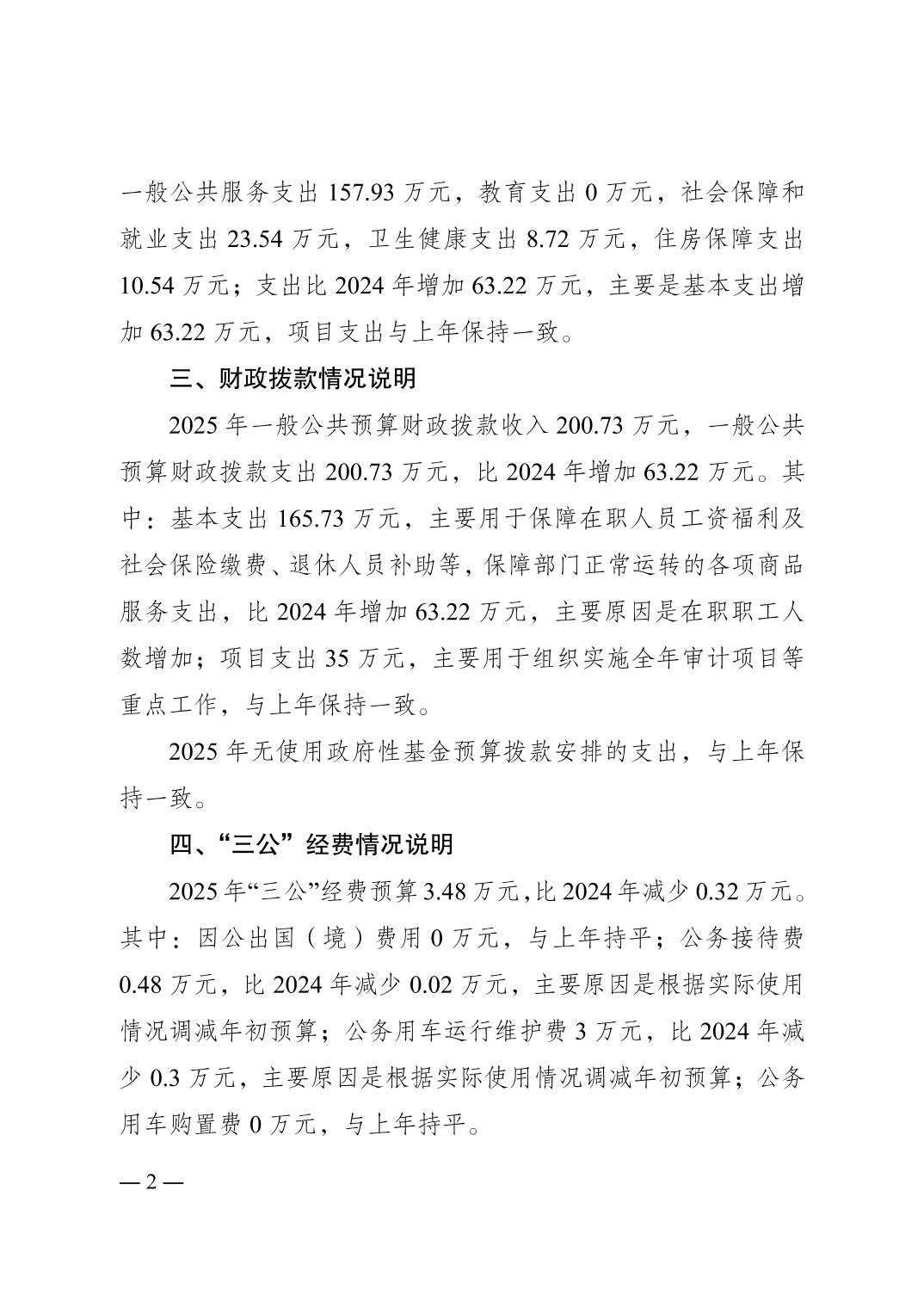 一般公共服务支出 157.93 万元，教育支出 0 万元，社会保障和就业支出 23.54 万元，卫生健康支出 8.72 万元，住房保障支出 10.54 万元；支出比 2024 年增加 63.22 万元，主要是基本支出增加 63.22 万元，项目支出与上年保持一致。

三、财政拨款情况说明

2025 年一般公共预算财政拨款收入 200.73 万元，一般公共预算财政拨款支出 200.73 万元，比 2024 年增加 63.22 万元。其中：基本支出 165.73 万元，主要用于保障在职人员工资福利及社会保险缴费、退休人员补助等，保障部门正常运转的各项商品服务支出，比 2024 年增加 63.22 万元，主要原因是在职职工人数增加；项目支出 35 万元，主要用于组织实施全年审计项目等重点工作，与上年保持一致。

2025 年无使用政府性基金预算拨款安排的支出，与上年保持一致。

四、“三公”经费情况说明

2025 年“三公”经费预算 3.48 万元，比 2024 年减少 0.32 万元。其中：因公出国（境）费用 0 万元，与上年持平；公务接待费 0.48 万元，比 2024 年减少 0.02 万元，主要原因是根据实际使用情况调减年初预算；公务用车运行维护费 3 万元，比 2024 年减少 0.3 万元，主要原因是根据实际使用情况调减年初预算；公务用车购置费 0 万元，与上年持平。

— 2 —